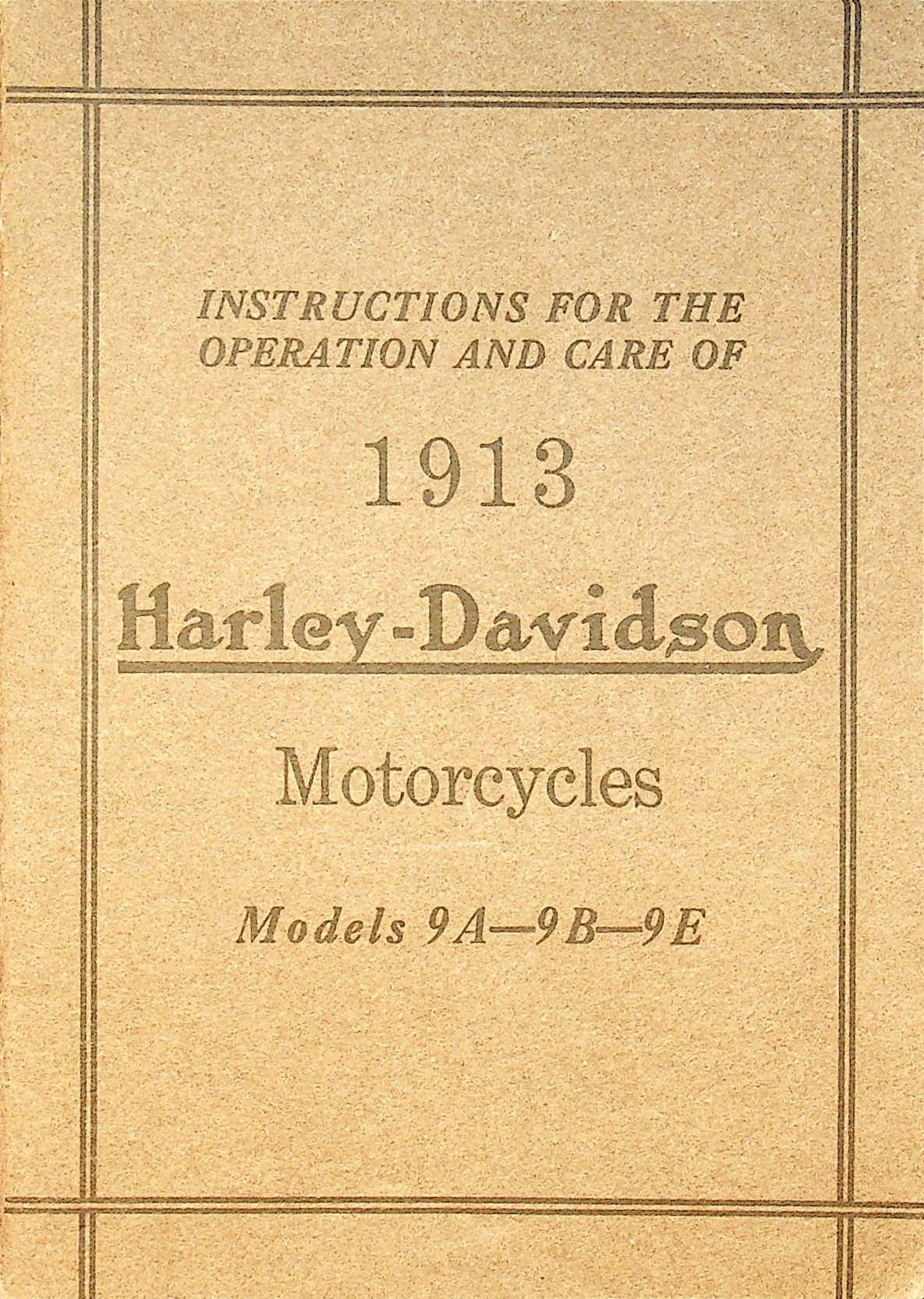 INSTRUCTIONS FOR THE OPERATION AND CARE OF

1913

Harley-Davidson

Motorcycles

Models 9A—9B—9E